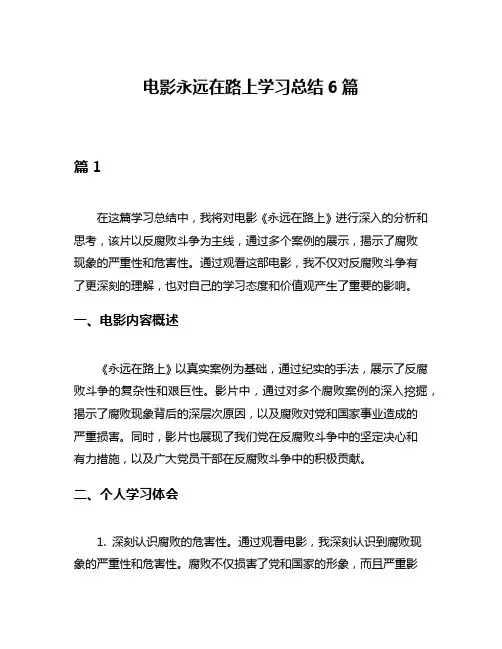 电影永远在路上学习总结 6 篇

篇 1

在这篇学习总结中，我将对电影《永远在路上》进行深入的分析和思考，该片以反腐败斗争为主线，通过多个案例的展示，揭示了腐败现象的严重性和危害性。通过观看这部电影，我不仅对反腐败斗争有了更深刻的理解，也对自己的学习态度和价值观产生了重要的影响。

一、电影内容概述

《永远在路上》以真实案例为基础，通过纪实的手法，展示了反腐败斗争的复杂性和艰巨性。影片中，通过对多个腐败案例的深入挖掘，揭示了腐败现象背后的深层次原因，以及腐败对党和国家事业造成的严重损害。同时，影片也展现了我们党在反腐败斗争中的坚定决心和有力措施，以及广大党员干部在反腐败斗争中的积极贡献。

二、个人学习体会

1. 深刻认识腐败的危害性。通过观看电影，我深刻认识到腐败现象的严重性和危害性。腐败不仅损害了党和国家的形象，而且严重影